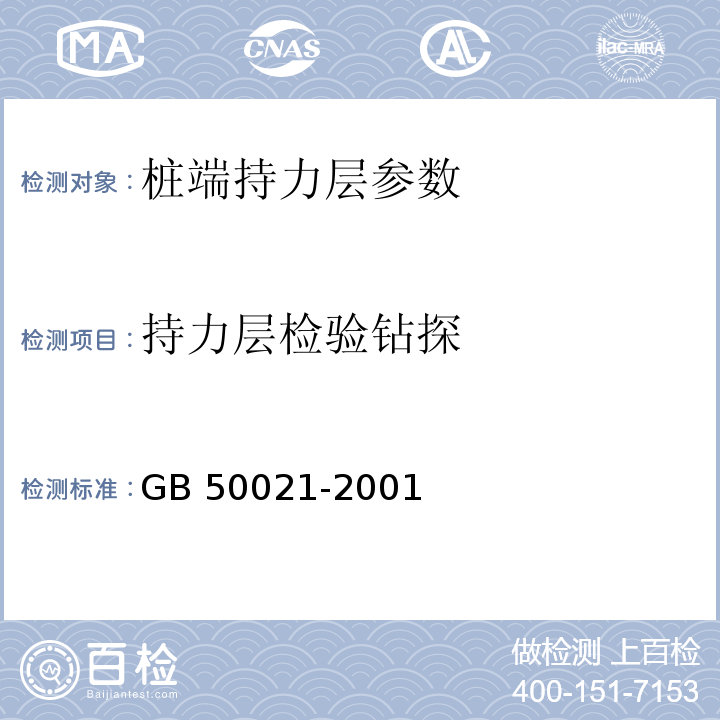 MA CNAS AL ilac-MRA

检测对象：桩端持力层参数

检测项目：持力层检验钻探

检测标准：GB 50021-2001

百检 Baijiantest.com

做检测 上百检
400-151-7153